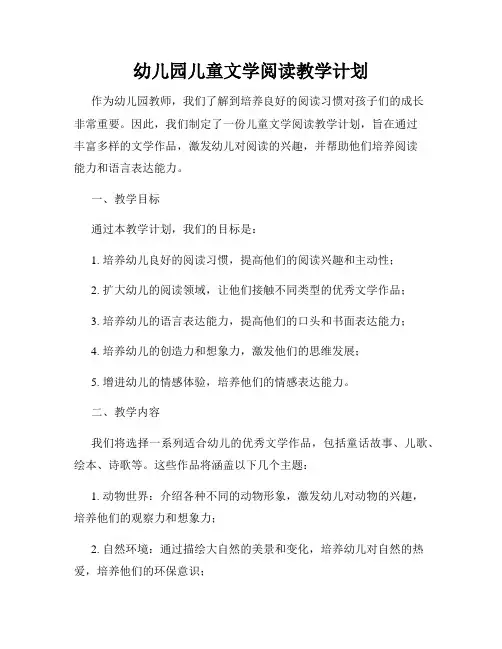 幼儿园儿童文学阅读教学计划

作为幼儿园教师，我们了解到培养良好的阅读习惯对孩子们的成长非常重要。因此，我们制定了一份儿童文学阅读教学计划，旨在通过丰富多样的文学作品，激发幼儿对阅读的兴趣，并帮助他们培养阅读能力和语言表达能力。

一、教学目标

通过本教学计划，我们的目标是：

1. 培养幼儿良好的阅读习惯，提高他们的阅读兴趣和主动性；

2. 扩大幼儿的阅读领域，让他们接触不同类型的优秀文学作品；

3. 培养幼儿的语言表达能力，提高他们的口头和书面表达能力；

4. 培养幼儿的创造力和想象力，激发他们的思维发展；

5. 增进幼儿的情感体验，培养他们的情感表达能力。

二、教学内容

我们将选择一系列适合幼儿的优秀文学作品，包括童话故事、儿歌、绘本、诗歌等。这些作品将涵盖以下几个主题：

1. 动物世界：介绍各种不同的动物形象，激发幼儿对动物的兴趣，培养他们的观察力和想象力；

2. 自然环境：通过描绘大自然的美景和变化，培养幼儿对自然的热爱，培养他们的环保意识；